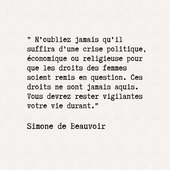 " N'oubliez jamais qu'il suffira d'une crise politique, économique ou religieuse pour que les droits des femmes soient remis en question. Ces droits ne sont jamais aquis. Vous devrez rester vigilantes votre vie durant."

Simone de Beauvoir